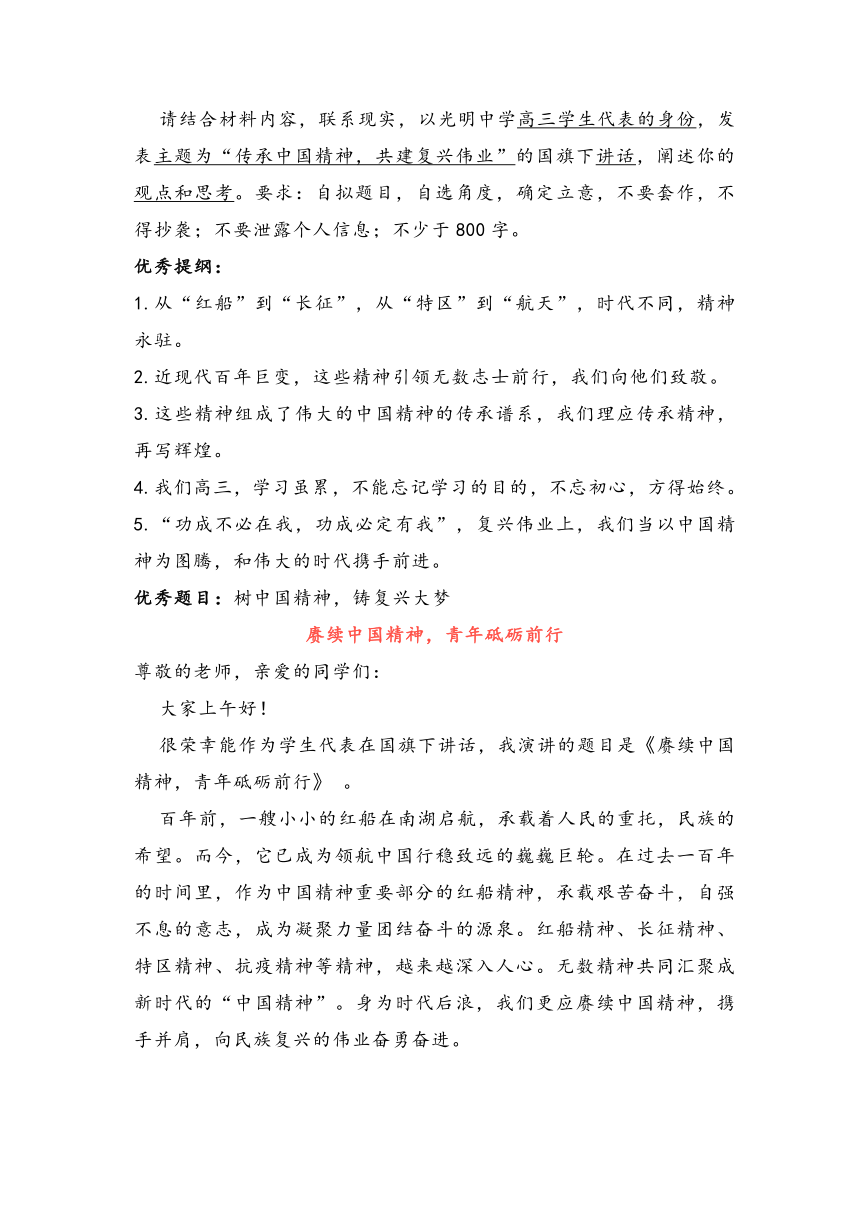 请结合材料内容，联系现实，以光明中学高三学生代表的身份，发表主题为“传承中国精神，共建复兴伟业”的国旗下讲话，阐述你的观点和思考。要求：自拟题目，自选角度，确定立意，不要套作，不得抄袭；不要泄露个人信息；不少于800字。

优秀提纲：

1.从“红船”到“长征”，从“特区”到“航天”，时代不同，精神永驻。

2.近现代百年巨变，这些精神引领无数志士前行，我们向他们致敬。

3.这些精神组成了伟大的中国精神的传承谱系，我们理应传承精神，再写辉煌。

4.我们高三，学习虽累，不能忘记学习的目的，不忘初心，方得始终。

5.“功成不必在我，功成必定有我”，复兴伟业上，我们当以中国精神为图腾，和伟大的时代携手前进。

优秀题目：树中国精神，铸复兴大梦

赓续中国精神，青年砥砺前行

尊敬的老师，亲爱的同学们：

大家上午好！

很荣幸能作为学生代表在国旗下讲话，我演讲的题目是《赓续中国精神，青年砥砺前行》 。

百年前，一艘小小的红船在南湖启航，承载着人民的重托，民族的希望。而今，它已成为领航中国行稳致远的巍巍巨轮。在过去一百年的时间里，作为中国精神重要部分的红船精神，承载艰苦奋斗，自强不息的意志，成为凝聚力量团结奋斗的源泉。红船精神、长征精神、特区精神、抗疫精神等精神，越来越深入人心。无数精神共同汇聚成新时代的“中国精神”。身为时代后浪，我们更应赓续中国精神，携手并肩，向民族复兴的伟业奋勇奋进。